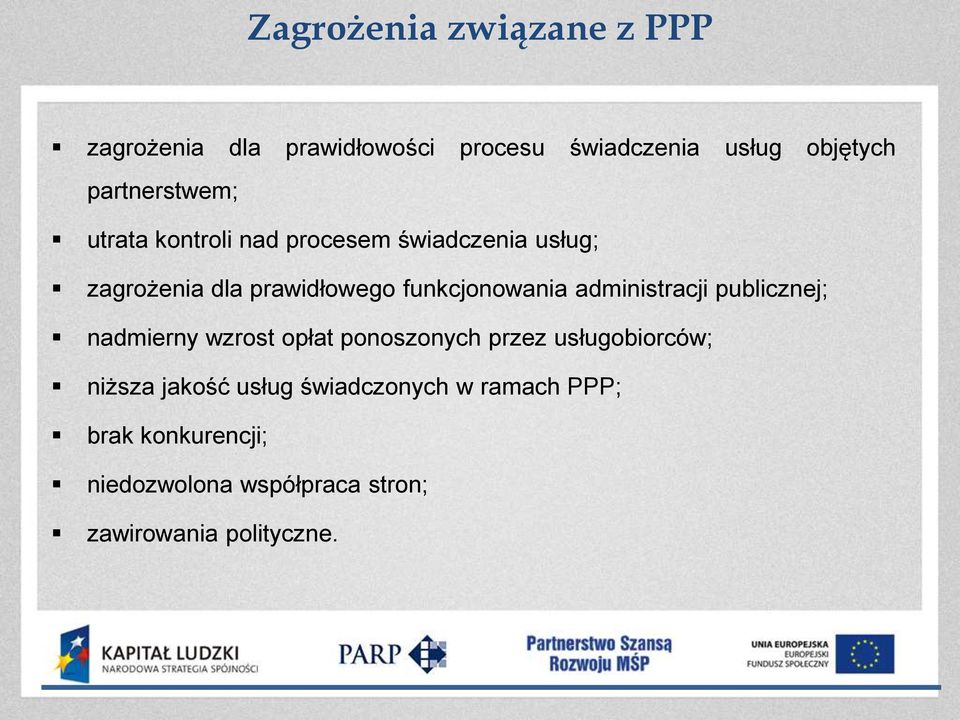 Zagrożenia związane z PPP

▪ zagrożenia dla prawidłowości procesu świadczenia usług objętych partnerstwem;

▪ utrata kontroli nad procesem świadczenia usług;

▪ zagrożenia dla prawidłowego funkcjonowania administracji publicznej;

▪ nadmierny wzrost opłat ponoszonych przez usługobiorców;

▪ niższa jakość usług świadczonych w ramach PPP;

▪ brak konkurencji;

▪ niedozwolona współpraca stron;

▪ zawirowania polityczne.

KAPITAŁ LUDZKI
NARODOWA STRATEGIA SPÓJNOŚCI

PARP

Partnerstwo Szansą Rozwoju MŚP

UNIA EUROPEJSKA
EUROPEJSKI
FUNDUSZ SPOŁECZNY